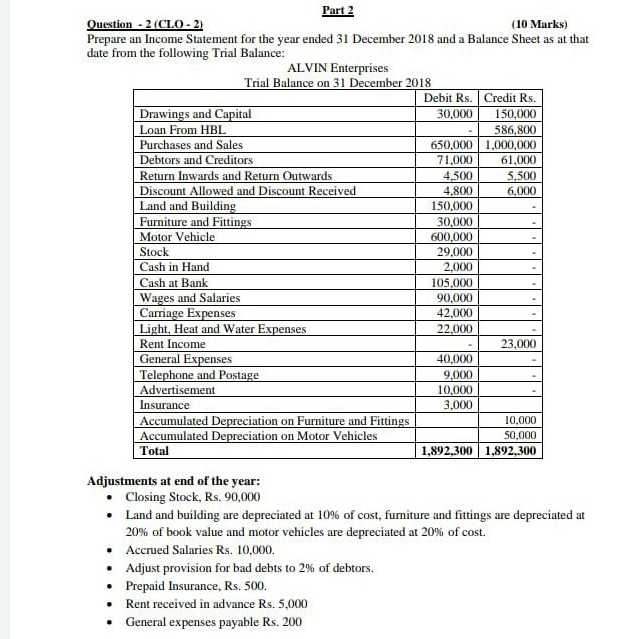 Part 2

Question - 2 (CLO - 2) (10 Marks)
Prepare an Income Statement for the year ended 31 December 2018 and a Balance Sheet as at that date from the following Trial Balance:

ALVIN Enterprises
Trial Balance on 31 December 2018

| | Debit Rs. | Credit Rs. |
|---|---|---|
| Drawings and Capital | 30,000 | 150,000 |
| Loan From HBL | - | 586,800 |
| Purchases and Sales | 650,000 | 1,000,000 |
| Debtors and Creditors | 71,000 | 61,000 |
| Return Inwards and Return Outwards | 4,500 | 5,500 |
| Discount Allowed and Discount Received | 4,800 | 6,000 |
| Land and Building | 150,000 | - |
| Furniture and Fittings | 30,000 | - |
| Motor Vehicle | 600,000 | - |
| Stock | 29,000 | - |
| Cash in Hand | 2,000 | - |
| Cash at Bank | 105,000 | - |
| Wages and Salaries | 90,000 | - |
| Carriage Expenses | 42,000 | - |
| Light, Heat and Water Expenses | 22,000 | - |
| Rent Income | - | 23,000 |
| General Expenses | 40,000 | - |
| Telephone and Postage | 9,000 | - |
| Advertisement | 10,000 | - |
| Insurance | 3,000 | |
| Accumulated Depreciation on Furniture and Fittings | | 10,000 |
| Accumulated Depreciation on Motor Vehicles | | 50,000 |
| Total | 1,892,300 | 1,892,300 |

Adjustments at end of the year:
• Closing Stock, Rs. 90,000
• Land and building are depreciated at 10% of cost, furniture and fittings are depreciated at 20% of book value and motor vehicles are depreciated at 20% of cost.
• Accrued Salaries Rs. 10,000.
• Adjust provision for bad debts to 2% of debtors.
• Prepaid Insurance, Rs. 500.
• Rent received in advance Rs. 5,000
• General expenses payable Rs. 200